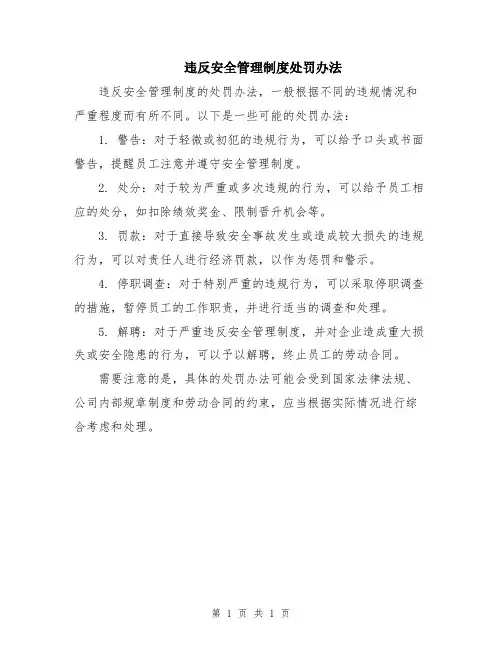 违反安全管理制度处罚办法

违反安全管理制度的处罚办法，一般根据不同的违规情况和严重程度而有所不同。以下是一些可能的处罚办法：

1. 警告：对于轻微或初犯的违规行为，可以给予口头或书面警告，提醒员工注意并遵守安全管理制度。

2. 处分：对于较为严重或多次违规的行为，可以给予员工相应的处分，如扣除绩效奖金、限制晋升机会等。

3. 罚款：对于直接导致安全事故发生或造成较大损失的违规行为，可以对责任人进行经济罚款，以作为惩罚和警示。

4. 停职调查：对于特别严重的违规行为，可以采取停职调查的措施，暂停员工的工作职责，并进行适当的调查和处理。

5. 解聘：对于严重违反安全管理制度，并对企业造成重大损失或安全隐患的行为，可以予以解聘，终止员工的劳动合同。

需要注意的是，具体的处罚办法可能会受到国家法律法规、公司内部规章制度和劳动合同的约束，应当根据实际情况进行综合考虑和处理。

第 1 页 共 1 页